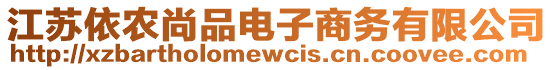 江苏依农尚品电子商务有限公司
http://xzbartholomewcis.cn.coovee.com